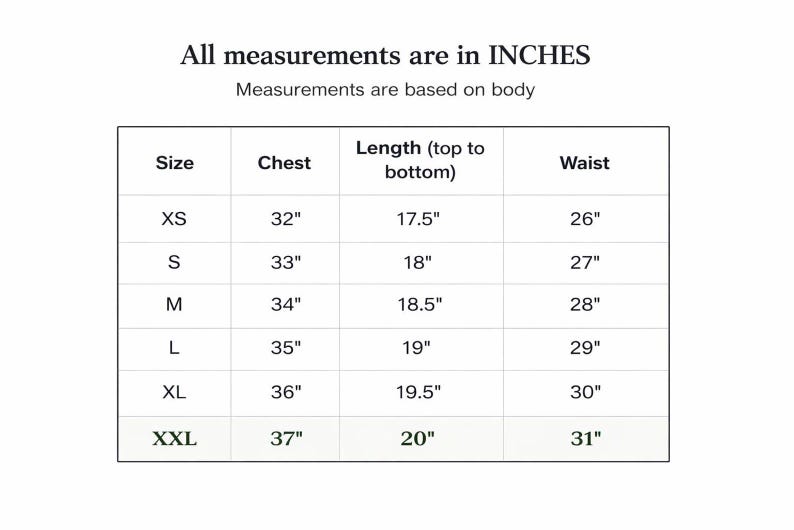 All measurements are in INCHES

Measurements are based on body

| Size | Chest | Length (top to bottom) | Waist |
|---|---|---|---|
| XS | 32" | 17.5" | 26" |
| S | 33" | 18" | 27" |
| M | 34" | 18.5" | 28" |
| L | 35" | 19" | 29" |
| XL | 36" | 19.5" | 30" |
| XXL | 37" | 20" | 31" |